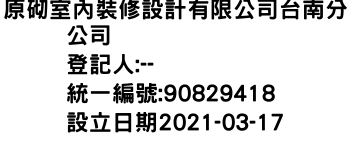 原砌室內裝修設計有限公司台南分公司
登記人:--
統一編號:90829418
設立日期2021-03-17